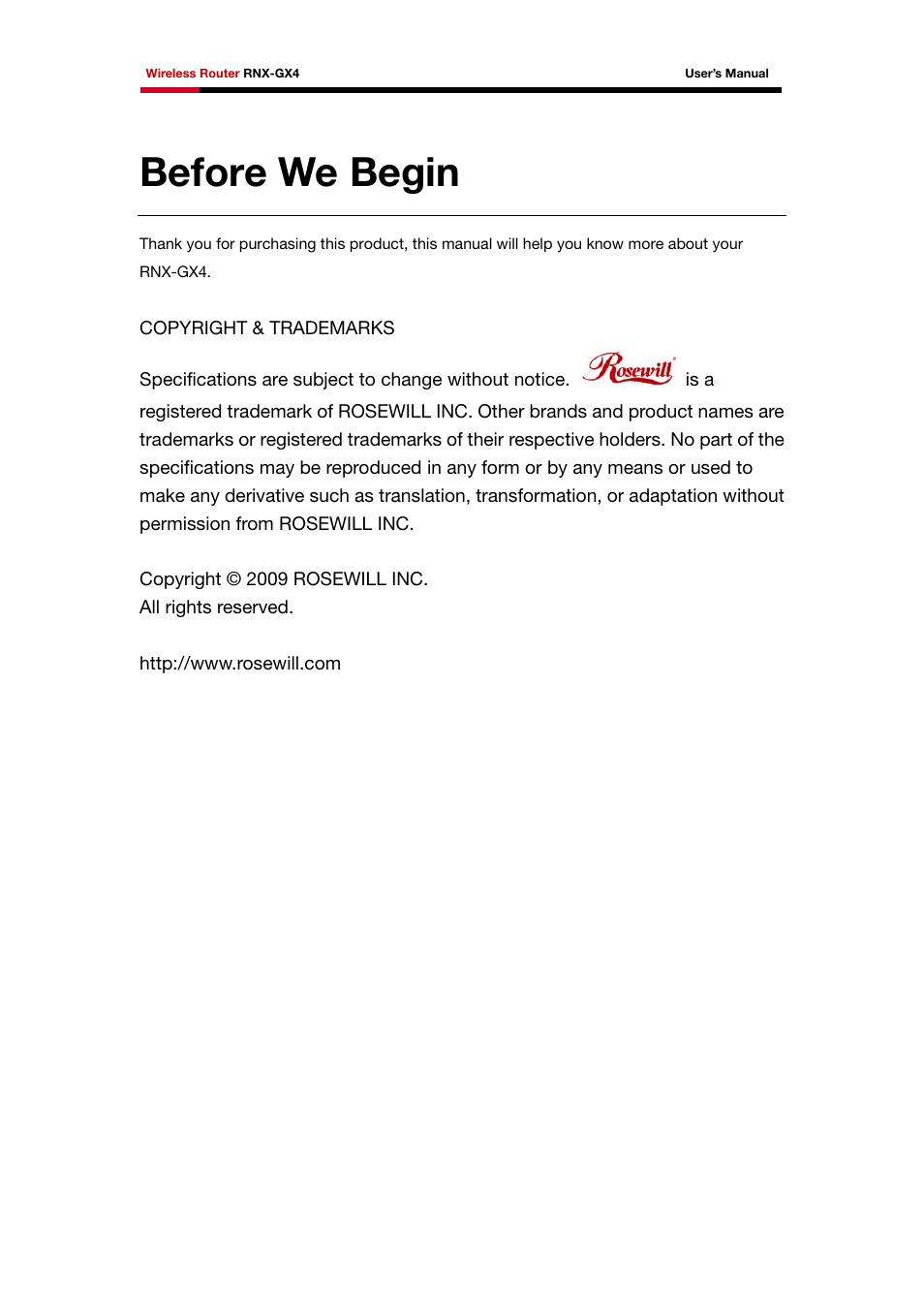 Wireless Router RNX-GX4 User's Manual

Before We Begin

Thank you for purchasing this product, this manual will help you know more about your RNX-GX4.

COPYRIGHT & TRADEMARKS

Specifications are subject to change without notice. Rosewill® is a registered trademark of ROSEWILL INC. Other brands and product names are trademarks or registered trademarks of their respective holders. No part of the specifications may be reproduced in any form or by any means or used to make any derivative such as translation, transformation, or adaptation without permission from ROSEWILL INC.

Copyright © 2009 ROSEWILL INC.
All rights reserved.

http://www.rosewill.com